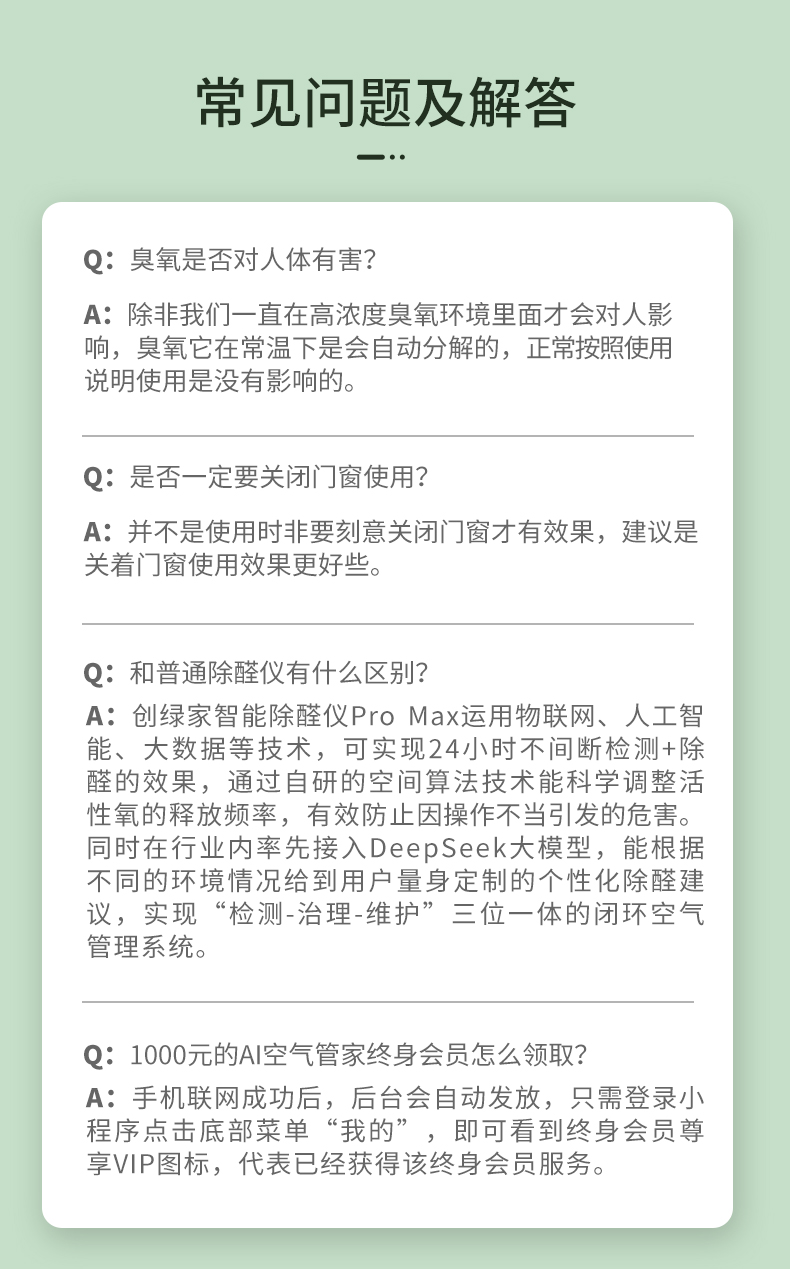 常见问题及解答

Q:臭氧是否对人体有害?

A:除非我们一直在高浓度臭氧环境里面才会对人影响,臭氧它在常温下是会自动分解的,正常按照使用说明使用是没有影响的。

Q:是否一定要关闭门窗使用?

A:并不是使用时非要刻意关闭门窗才有效果,建议是关着门窗使用效果更好些。

Q:和普通除醛仪有什么区别?

A:创绿家智能除醛仪Pro Max运用物联网、人工智能、大数据等技术,可实现24小时不间断检测+除醛的效果,通过自研的空间算法技术能科学调整活性氧的释放频率,有效防止因操作不当引发的危害。同时在行业内率先接入DeepSeek大模型,能根据不同的环境情况给到用户量身定制的个性化除醛建议,实现“检测-治理-维护”三位一体的闭环空气管理系统。

Q:1000元的AI空气管家终身会员怎么领取?

A:手机联网成功后,后台会自动发放,只需登录小程序点击底部菜单“我的”,即可看到终身会员尊享VIP图标,代表已经获得该终身会员服务。